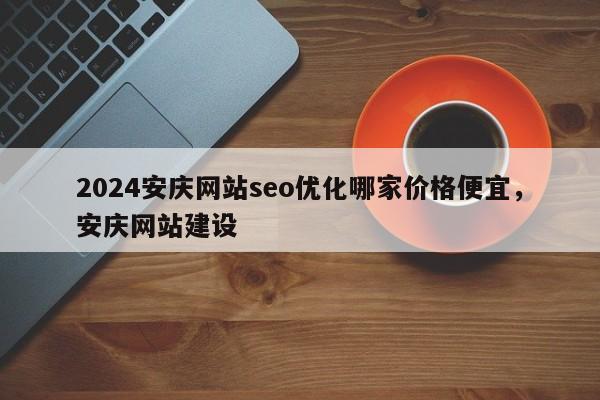 2024安庆网站seo优化哪家价格便宜，安庆网站建设